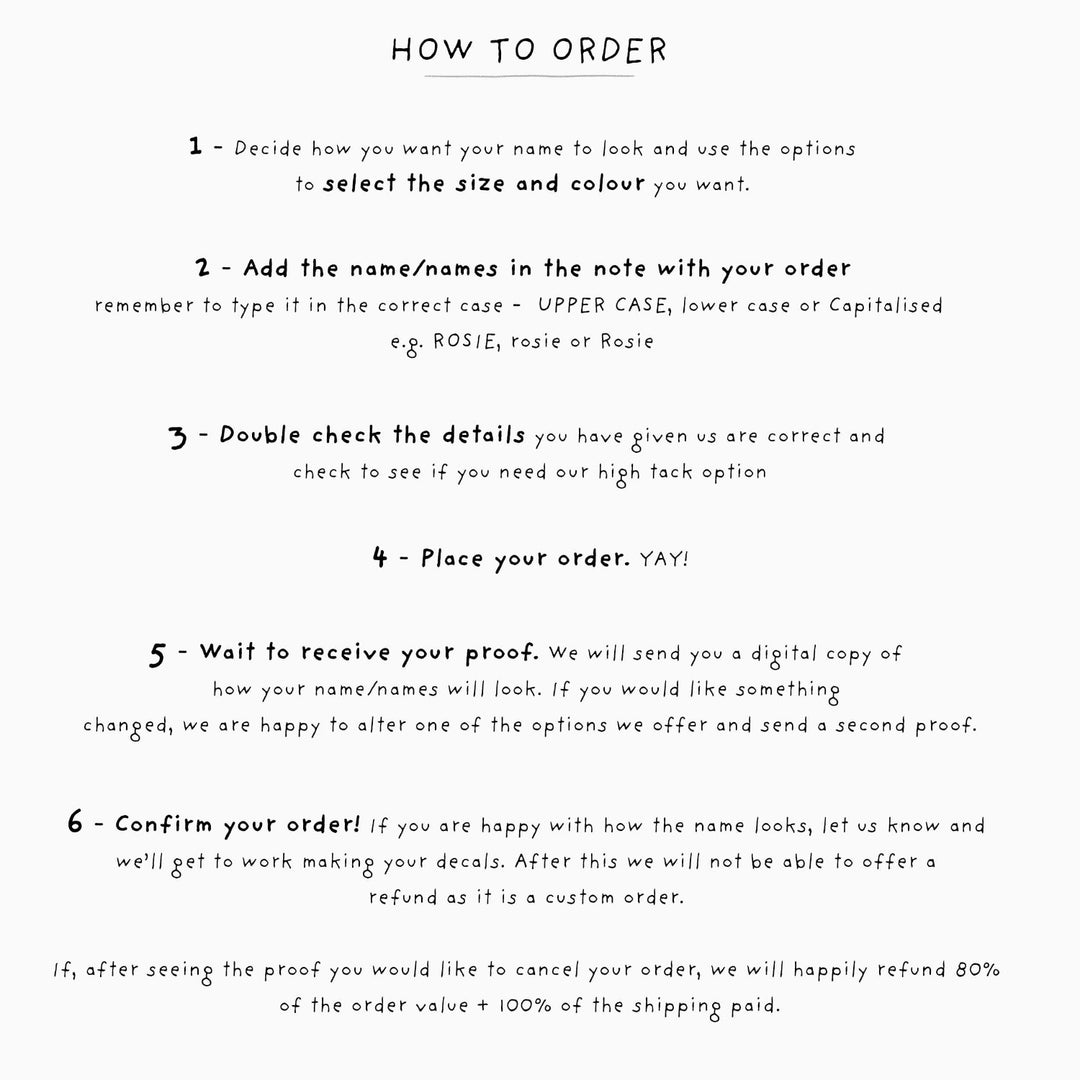 HOW TO ORDER

1 - Decide how you want your name to look and use the options to select the size and colour you want.

2 - Add the name/names in the note with your order remember to type it in the correct case - UPPER CASE, lower case or Capitalised e.g. ROSIE, rosie or Rosie

3 - Double check the details you have given us are correct and check to see if you need our high tack option

4 - Place your order. YAY!

5 - Wait to receive your proof. We will send you a digital copy of how your name/names will look. If you would like something changed, we are happy to alter one of the options we offer and send a second proof.

6 - Confirm your order! If you are happy with how the name looks, let us know and we'll get to work making your decals. After this we will not be able to offer a refund as it is a custom order.

If, after seeing the proof you would like to cancel your order, we will happily refund 80% of the order value + 100% of the shipping paid.